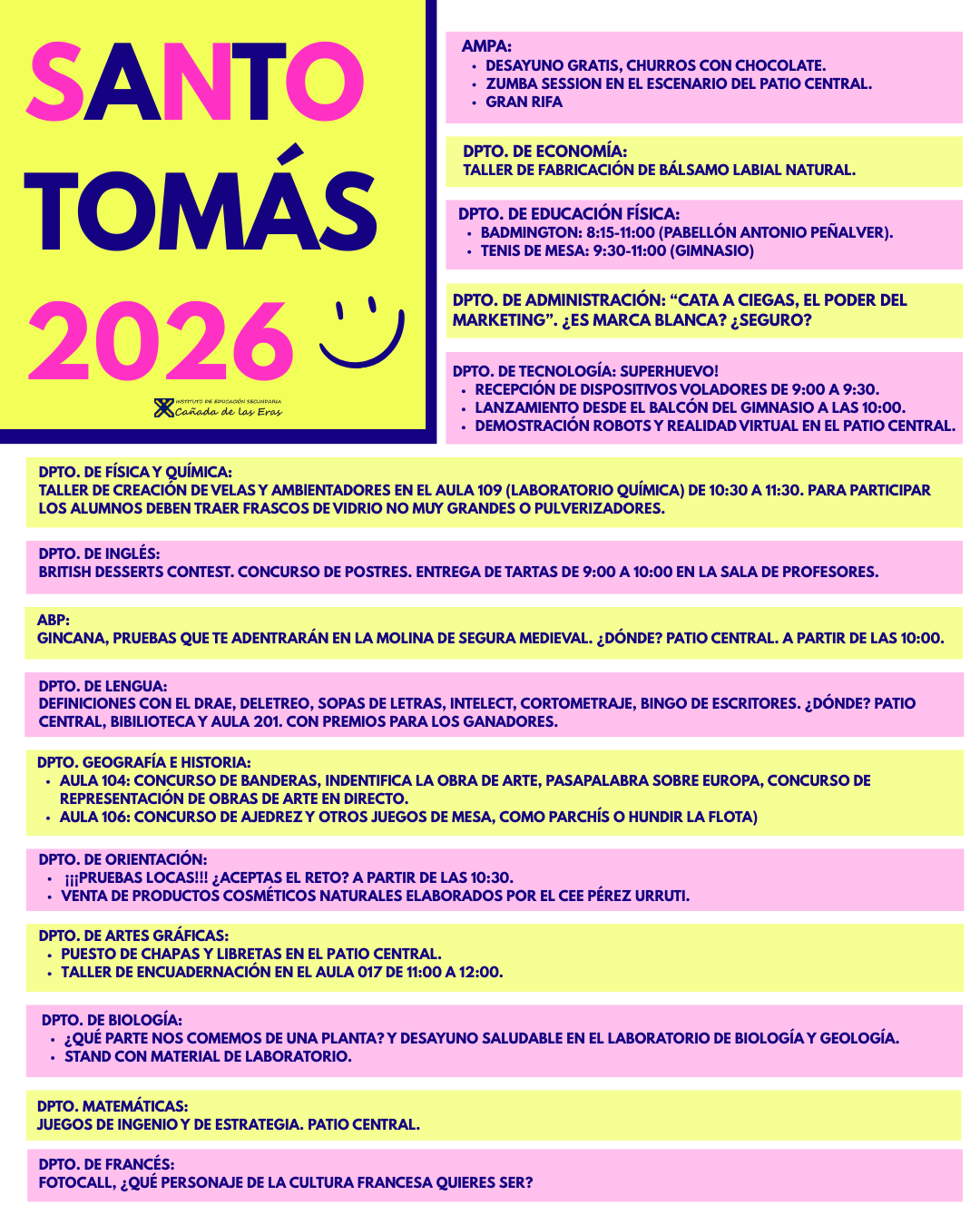 SANTO TOMÁS 2026

INSTITUTO DE EDUCACIÓN SECUNDARIA
Cañada de las Eras

AMPA:
- DESAYUNO GRATIS, CHURROS CON CHOCOLATE.
- ZUMBA SESSION EN EL ESCENARIO DEL PATIO CENTRAL.
- GRAN RIFA

DPTO. DE ECONOMÍA:
TALLER DE FABRICACIÓN DE BÁLSAMO LABIAL NATURAL.

DPTO. DE EDUCACIÓN FÍSICA:
- BADMINGTON: 8:15-11:00 (PABELLÓN ANTONIO PEÑALVER).
- TENIS DE MESA: 9:30-11:00 (GIMNASIO)

DPTO. DE ADMINISTRACIÓN: “CATA A CIEGAS, EL PODER DEL MARKETING”. ¿ES MARCA BLANCA? ¿SEGURO?

DPTO. DE TECNOLOGÍA: SUPERHUEVO!
- RECEPCIÓN DE DISPOSITIVOS VOLADORES DE 9:00 A 9:30.
- LANZAMIENTO DESDE EL BALCÓN DEL GIMNASIO A LAS 10:00.
- DEMOSTRACIÓN ROBOTS Y REALIDAD VIRTUAL EN EL PATIO CENTRAL.

DPTO. DE FÍSICA Y QUÍMICA:
TALLER DE CREACIÓN DE VELAS Y AMBIENTADORES EN EL AULA 109 (LABORATORIO QUÍMICA) DE 10:30 A 11:30. PARA PARTICIPAR LOS ALUMNOS DEBEN TRAER FRASCOS DE VIDRIO NO MUY GRANDES O PULVERIZADORES.

DPTO. DE INGLÉS:
BRITISH DESSERTS CONTEST. CONCURSO DE POSTRES. ENTREGA DE TARTAS DE 9:00 A 10:00 EN LA SALA DE PROFESORES.

ABP:
GINCANA, PRUEBAS QUE TE ADENTRARÁN EN LA MOLINA DE SEGURA MEDIEVAL. ¿DÓNDE? PATIO CENTRAL. A PARTIR DE LAS 10:00.

DPTO. DE LENGUA:
DEFINICIONES CON EL DRAE, DELETREO, SOPAS DE LETRAS, INTELECT, CORTOMETRAJE, BINGO DE ESCRITORES. ¿DÓNDE? PATIO CENTRAL, BIBILIOTECA Y AULA 201. CON PREMIOS PARA LOS GANADORES.

DPTO. GEOGRAFÍA E HISTORIA:
- AULA 104: CONCURSO DE BANDERAS, INDENTIFICA LA OBRA DE ARTE, PASAPALABRA SOBRE EUROPA, CONCURSO DE REPRESENTACIÓN DE OBRAS DE ARTE EN DIRECTO.
- AULA 106: CONCURSO DE AJEDREZ Y OTROS JUEGOS DE MESA, COMO PARCHÍS O HUNDIR LA FLOTA)

DPTO. DE ORIENTACIÓN:
- ¡¡¡PRUEBAS LOCAS!!! ¿ACEPTAS EL RETO? A PARTIR DE LAS 10:30.
- VENTA DE PRODUCTOS COSMÉTICOS NATURALES ELABORADOS POR EL CEE PÉREZ URRUTI.

DPTO. DE ARTES GRÁFICAS:
- PUESTO DE CHAPAS Y LIBRETAS EN EL PATIO CENTRAL.
- TALLER DE ENCUADERNACIÓN EN EL AULA 017 DE 11:00 A 12:00.

DPTO. DE BIOLOGÍA:
- ¿QUÉ PARTE NOS COMEMOS DE UNA PLANTA? Y DESAYUNO SALUDABLE EN EL LABORATORIO DE BIOLOGÍA Y GEOLOGÍA.
- STAND CON MATERIAL DE LABORATORIO.

DPTO. MATEMÁTICAS:
JUEGOS DE INGENIO Y DE ESTRATEGIA. PATIO CENTRAL.

DPTO. DE FRANCÉS:
FOTOCALL, ¿QUÉ PERSONAJE DE LA CULTURA FRANCESA QUIERES SER?